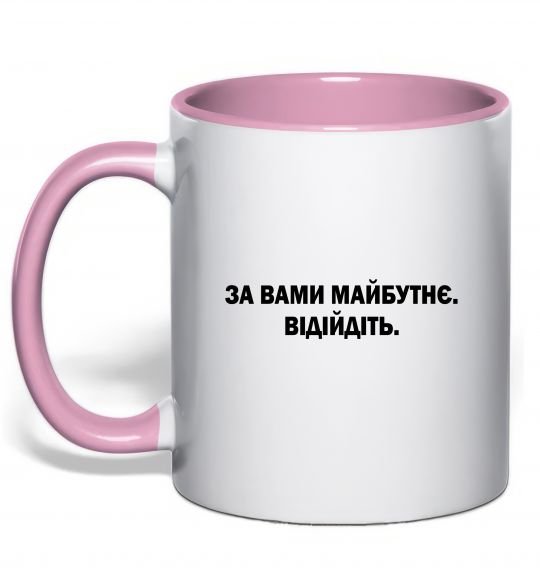 ЗА ВАМИ МАЙБУТНЄ.
ВІДІЙДІТЬ.